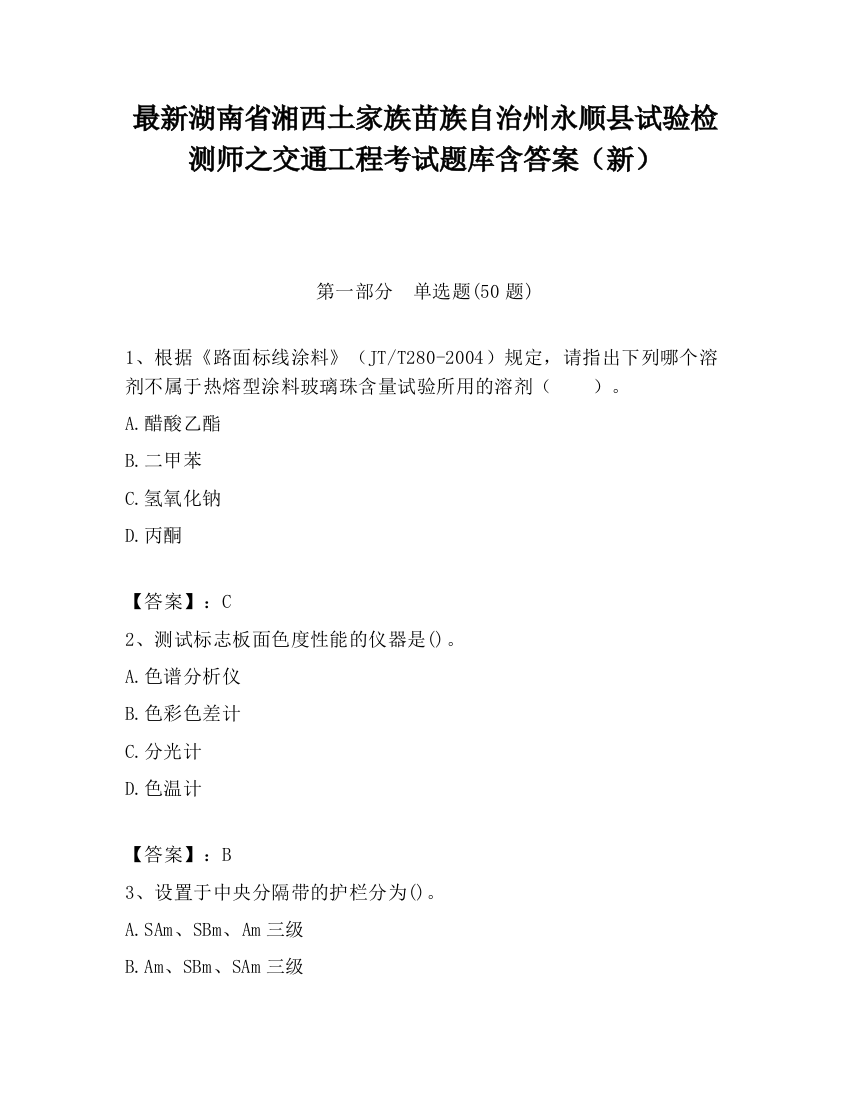 最新湖南省湘西土家族苗族自治州永顺县试验检测师之交通工程考试题库含答案（新）

第一部分　单选题(50 题)

1、根据《路面标线涂料》（JT/T280-2004）规定，请指出下列哪个溶剂不属于热熔型涂料玻璃珠含量试验所用的溶剂（　　）。

A.醋酸乙酯

B.二甲苯

C.氢氧化钠

D.丙酮

【答案】：C

2、测试标志板面色度性能的仪器是()。

A.色谱分析仪

B.色彩色差计

C.分光计

D.色温计

【答案】：B

3、设置于中央分隔带的护栏分为()。

A.SAm、SBm、Am 三级

B.Am、SBm、SAm 三级